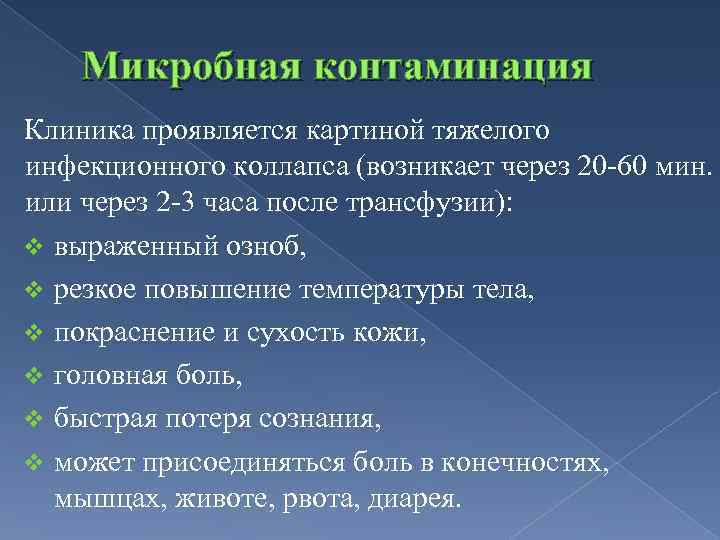 Микробная контаминация

Клиника проявляется картиной тяжелого инфекционного коллапса (возникает через 20-60 мин. или через 2-3 часа после трансфузии):

❖ выраженный озноб,
❖ резкое повышение температуры тела,
❖ покраснение и сухость кожи,
❖ головная боль,
❖ быстрая потеря сознания,
❖ может присоединяться боль в конечностях, мышцах, животе, рвота, диарея.